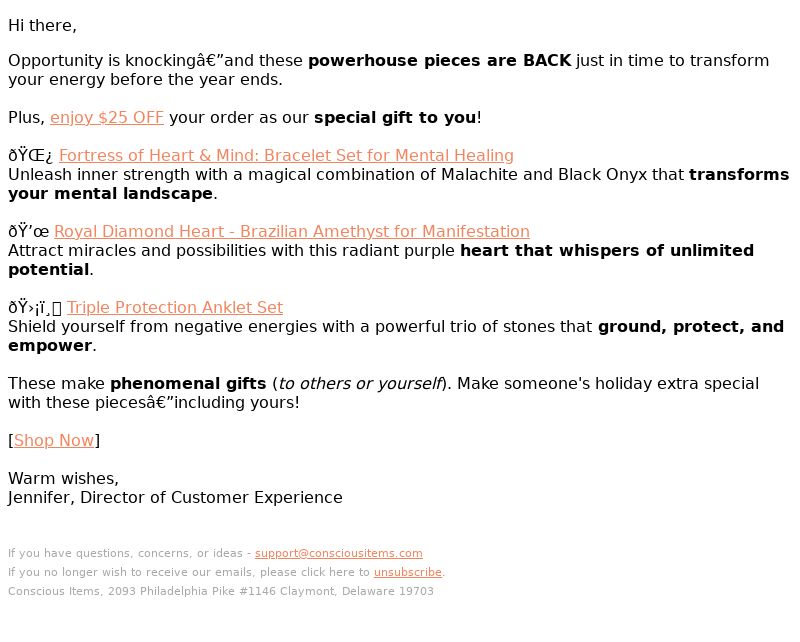 Hi there,

Opportunity is knockingâ€”and these powerhouse pieces are BACK just in time to transform your energy before the year ends.

Plus, enjoy $25 OFF your order as our special gift to you!

ðŸŒ¿ Fortress of Heart & Mind: Bracelet Set for Mental Healing
Unleash inner strength with a magical combination of Malachite and Black Onyx that transforms your mental landscape.

ðŸ’œ Royal Diamond Heart - Brazilian Amethyst for Manifestation
Attract miracles and possibilities with this radiant purple heart that whispers of unlimited potential.

ðŸ›¡ï¸ Triple Protection Anklet Set
Shield yourself from negative energies with a powerful trio of stones that ground, protect, and empower.

These make phenomenal gifts (to others or yourself). Make someone's holiday extra special with these piecesâ€”including yours!

[Shop Now]

Warm wishes,
Jennifer, Director of Customer Experience

If you have questions, concerns, or ideas - support@consciousitems.com
If you no longer wish to receive our emails, please click here to unsubscribe.
Conscious Items, 2093 Philadelphia Pike #1146 Claymont, Delaware 19703